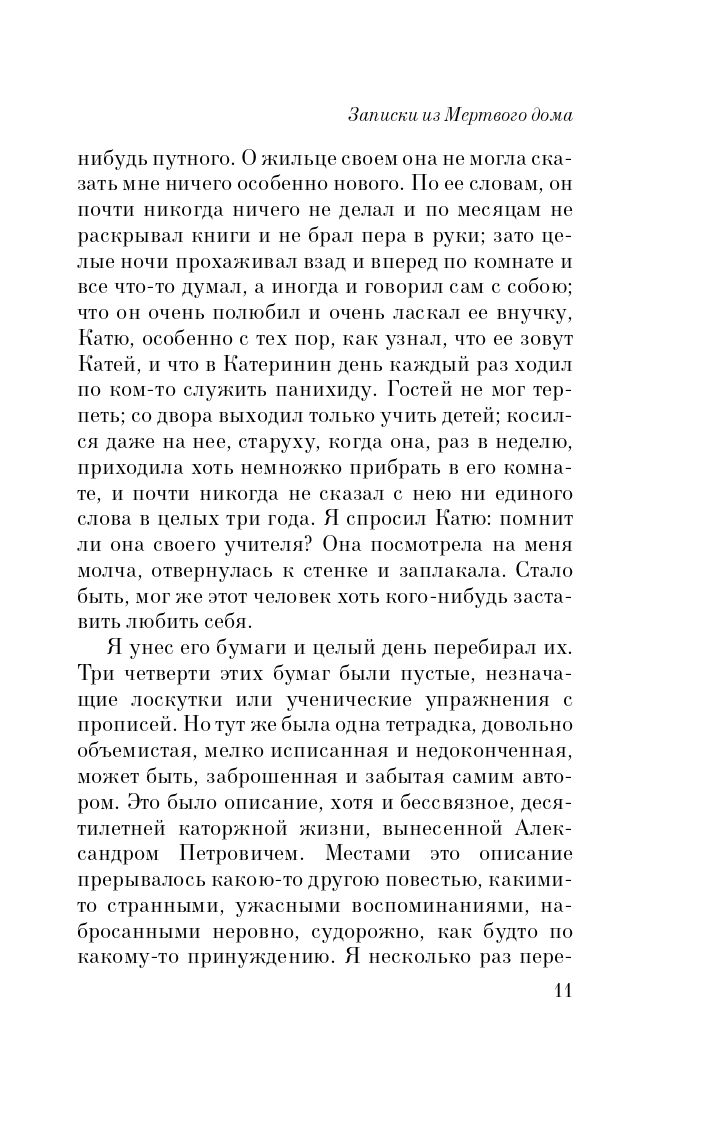 Записки из Мертвого дома

нибудь путного. О жильце своем она не могла сказать мне ничего особенно нового. По ее словам, он почти никогда ничего не делал и по месяцам не раскрывал книги и не брал пера в руки; зато целые ночи прохаживал взад и вперед по комнате и все что-то думал, а иногда и говорил сам с собою; что он очень полюбил и очень ласкал ее внучку, Катю, особенно с тех пор, как узнал, что ее зовут Катей, и что в Катеринин день каждый раз ходил по ком-то служить панихиду. Гостей не мог терпеть; со двора выходил только учить детей; косился даже на нее, старуху, когда она, раз в неделю, приходила хоть немножко прибрать в его комнате, и почти никогда не сказал с нею ни единого слова в целых три года. Я спросил Катю: помнит ли она своего учителя? Она посмотрела на меня молча, отвернулась к стенке и заплакала. Стало быть, мог же этот человек хоть кого-нибудь заставить любить себя.

Я унес его бумаги и целый день перебирал их. Три четверти этих бумаг были пустые, незначащие лоскутки или ученические упражнения с прописей. Но тут же была одна тетрадка, довольно объемистая, мелко исписанная и недоконченная, может быть, заброшенная и забытая самим автором. Это было описание, хотя и бессвязное, десятилетней каторжной жизни, вынесенной Александром Петровичем. Местами это описание прерывалось какою-то другою повестью, какими-то странными, ужасными воспоминаниями, набросанными неровно, судорожно, как будто по какому-то принуждению. Я несколько раз пере-

11